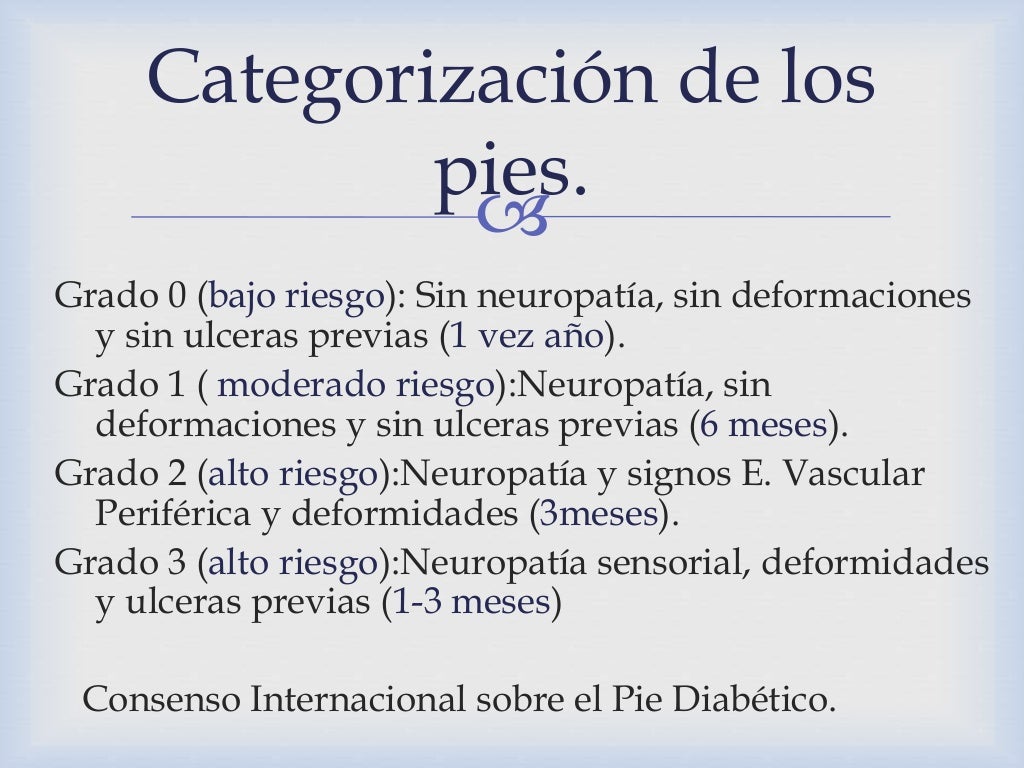 Categorización de los pies.

Grado 0 (bajo riesgo): Sin neuropatía, sin deformaciones y sin ulceras previas (1 vez año).

Grado 1 ( moderado riesgo):Neuropatía, sin deformaciones y sin ulceras previas (6 meses).

Grado 2 (alto riesgo):Neuropatía y signos E. Vascular Periférica y deformidades (3meses).

Grado 3 (alto riesgo):Neuropatía sensorial, deformidades y ulceras previas (1-3 meses)

Consenso Internacional sobre el Pie Diabético.